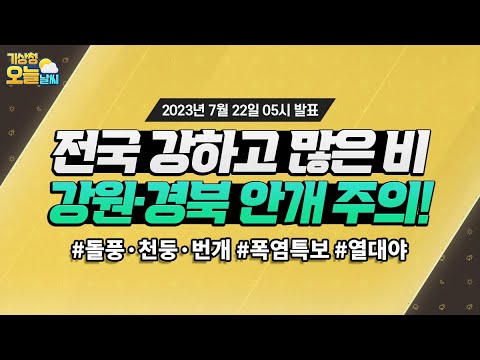 기상청 오늘 날씨

2023년 7월 22일 05시 발표

전국 강하고 많은 비
강원·경북 안개 주의!

#돌풍·천둥·번개 #폭염특보 #열대야